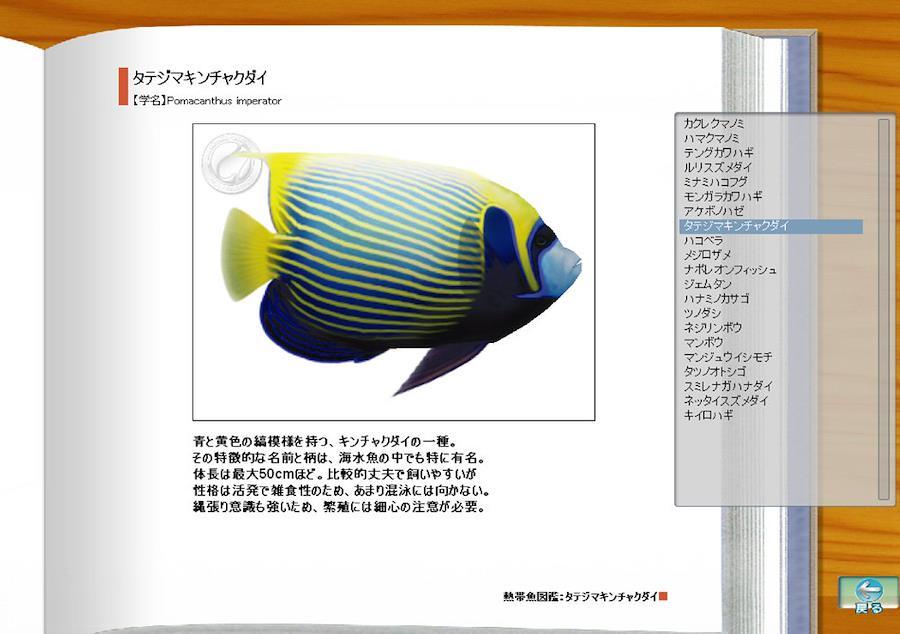 タテジマキンチャクダイ
【学名】Pomacanthus imperator

青と黄色の縞模様を持つ、キンチャクダイの一種。
その特徴的な名前と柄は、海水魚の中でも特に有名。
体長は最大50cmほど。比較的丈夫で飼いやすいが
性格は活発で雑食性のため、あまり混泳には向かない。
縄張り意識も強いため、繁殖には細心の注意が必要。

熱帯魚図鑑：タテジマキンチャクダイ

カクレクマノミ
ハマクマノミ
テングカワハギ
ルリスズメダイ
ミナミハコフグ
モンガラカワハギ
アケボノハゼ
タテジマキンチャクダイ
ハコベラ
メジロザメ
ナポレオンフィッシュ
ジェムタン
ハナミノカサゴ
ツノダシ
ネジリンボウ
マンボウ
マンジュウイシモチ
タツノオトシゴ
スミレナガハナダイ
ネッタイスズメダイ
キイロハギ

戻る